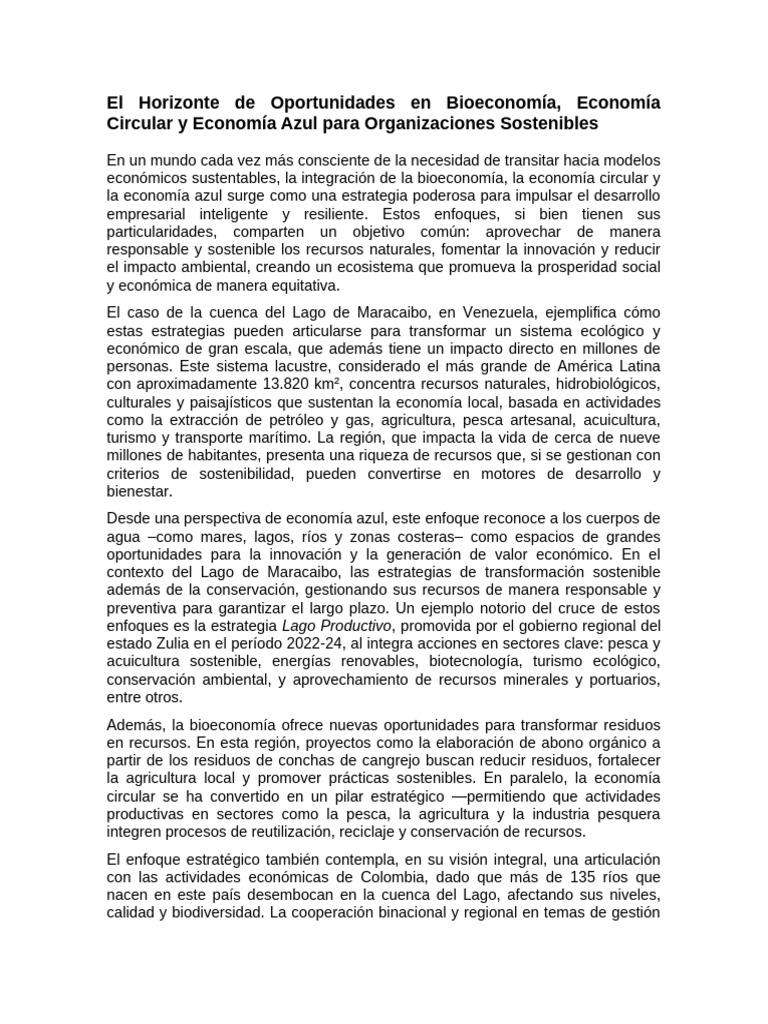 El Horizonte de Oportunidades en Bioeconomía, Economía Circular y Economía Azul para Organizaciones Sostenibles

En un mundo cada vez más consciente de la necesidad de transitar hacia modelos económicos sustentables, la integración de la bioeconomía, la economía circular y la economía azul surge como una estrategia poderosa para impulsar el desarrollo empresarial inteligente y resiliente. Estos enfoques, si bien tienen sus particularidades, comparten un objetivo común: aprovechar de manera responsable y sostenible los recursos naturales, fomentar la innovación y reducir el impacto ambiental, creando un ecosistema que promueva la prosperidad social y económica de manera equitativa.

El caso de la cuenca del Lago de Maracaibo, en Venezuela, ejemplifica cómo estas estrategias pueden articularse para transformar un sistema ecológico y económico de gran escala, que además tiene un impacto directo en millones de personas. Este sistema lacustre, considerado el más grande de América Latina con aproximadamente 13.820 km², concentra recursos naturales, hidrobiológicos, culturales y paisajísticos que sustentan la economía local, basada en actividades como la extracción de petróleo y gas, agricultura, pesca artesanal, acuicultura, turismo y transporte marítimo. La región, que impacta la vida de cerca de nueve millones de habitantes, presenta una riqueza de recursos que, si se gestionan con criterios de sostenibilidad, pueden convertirse en motores de desarrollo y bienestar.

Desde una perspectiva de economía azul, este enfoque reconoce a los cuerpos de agua –como mares, lagos, ríos y zonas costeras– como espacios de grandes oportunidades para la innovación y la generación de valor económico. En el contexto del Lago de Maracaibo, las estrategias de transformación sostenible además de la conservación, gestionando sus recursos de manera responsable y preventiva para garantizar el largo plazo. Un ejemplo notorio del cruce de estos enfoques es la estrategia Lago Productivo, promovida por el gobierno regional del estado Zulia en el período 2022-24, al integra acciones en sectores clave: pesca y acuicultura sostenible, energías renovables, biotecnología, turismo ecológico, conservación ambiental, y aprovechamiento de recursos minerales y portuarios, entre otros.

Además, la bioeconomía ofrece nuevas oportunidades para transformar residuos en recursos. En esta región, proyectos como la elaboración de abono orgánico a partir de los residuos de conchas de cangrejo buscan reducir residuos, fortalecer la agricultura local y promover prácticas sostenibles. En paralelo, la economía circular se ha convertido en un pilar estratégico —permitiendo que actividades productivas en sectores como la pesca, la agricultura y la industria pesquera integren procesos de reutilización, reciclaje y conservación de recursos.

El enfoque estratégico también contempla, en su visión integral, una articulación con las actividades económicas de Colombia, dado que más de 135 ríos que nacen en este país desembocan en la cuenca del Lago, afectando sus niveles, calidad y biodiversidad. La cooperación binacional y regional en temas de gestión